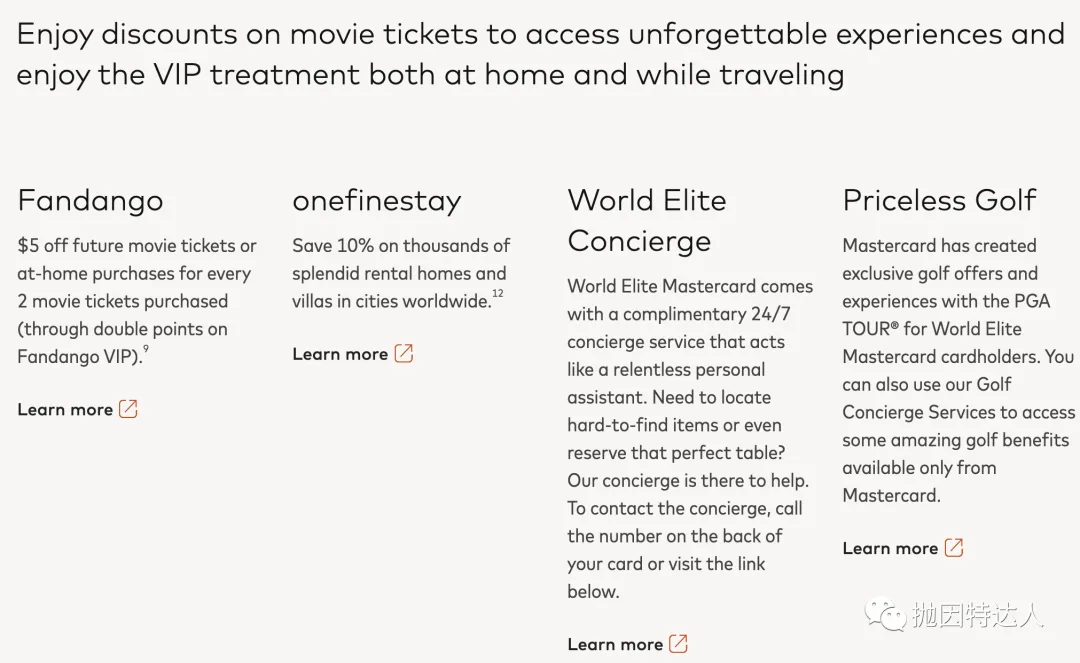 Enjoy discounts on movie tickets to access unforgettable experiences and enjoy the VIP treatment both at home and while traveling

Fandango

\$5 off future movie tickets or at-home purchases for every 2 movie tickets purchased (through double points on Fandango VIP).$^{9}$

Learn more

onefinestay

Save 10% on thousands of splendid rental homes and villas in cities worldwide.$^{12}$

Learn more

World Elite Concierge

World Elite Mastercard comes with a complimentary 24/7 concierge service that acts like a relentless personal assistant. Need to locate hard-to-find items or even reserve that perfect table? Our concierge is there to help. To contact the concierge, call the number on the back of your card or visit the link below.

Learn more

Priceless Golf

Mastercard has created exclusive golf offers and experiences with the PGA TOUR® for World Elite Mastercard cardholders. You can also use our Golf Concierge Services to access some amazing golf benefits available only from Mastercard.

Learn more

抛因特达人